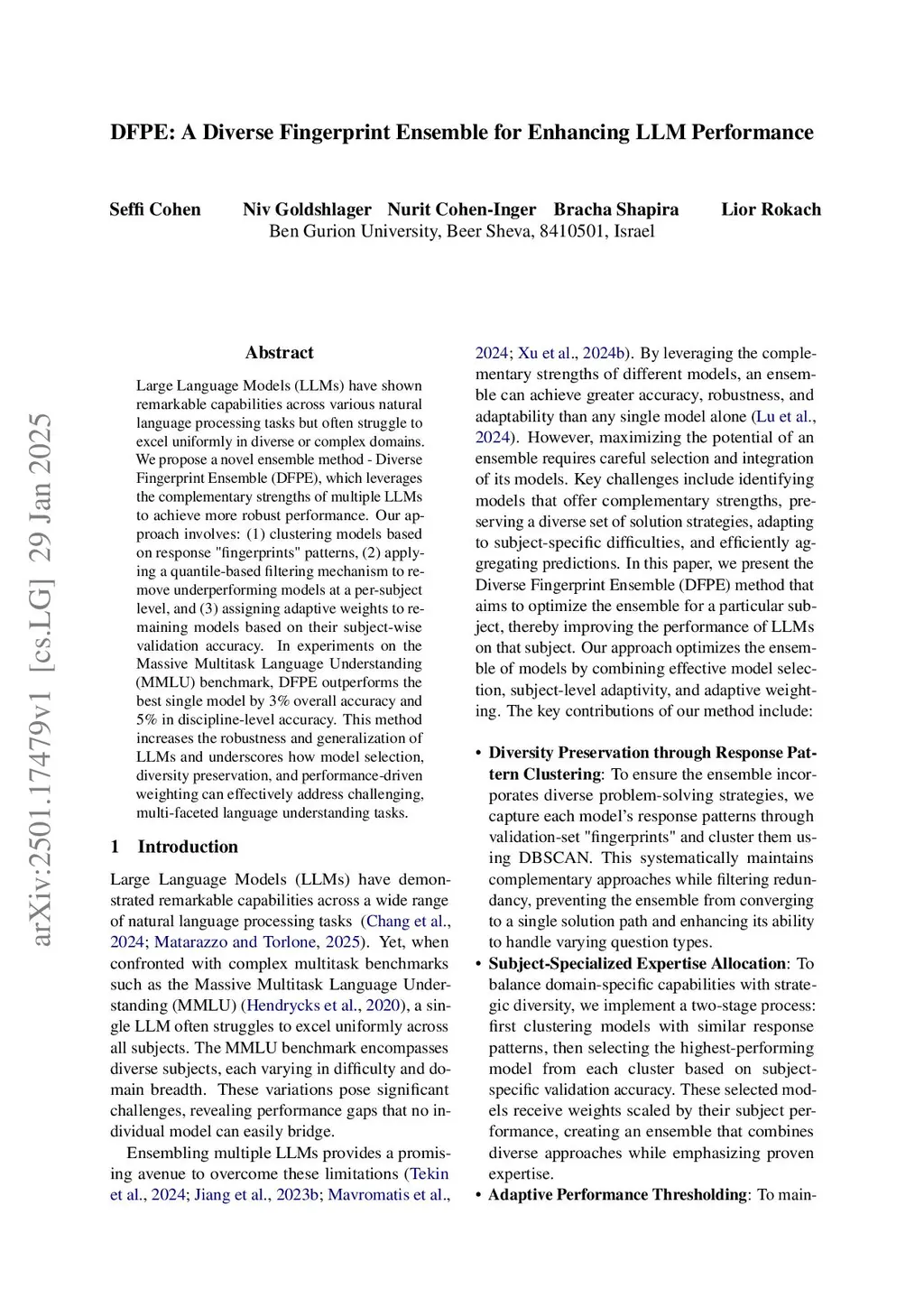 DFPE: A Diverse Fingerprint Ensemble for Enhancing LLM Performance

Seffi Cohen Niv Goldshlager Nurit Cohen-Inger Bracha Shapira Lior Rokach
Ben Gurion University, Beer Sheva, 8410501, Israel

arXiv:2501.17479v1 [cs.LG] 29 Jan 2025

Abstract

Large Language Models (LLMs) have shown remarkable capabilities across various natural language processing tasks but often struggle to excel uniformly in diverse or complex domains. We propose a novel ensemble method - Diverse Fingerprint Ensemble (DFPE), which leverages the complementary strengths of multiple LLMs to achieve more robust performance. Our approach involves: (1) clustering models based on response "fingerprints" patterns, (2) applying a quantile-based filtering mechanism to remove underperforming models at a per-subject level, and (3) assigning adaptive weights to remaining models based on their subject-wise validation accuracy. In experiments on the Massive Multitask Language Understanding (MMLU) benchmark, DFPE outperforms the best single model by 3% overall accuracy and 5% in discipline-level accuracy. This method increases the robustness and generalization of LLMs and underscores how model selection, diversity preservation, and performance-driven weighting can effectively address challenging, multi-faceted language understanding tasks.

1 Introduction

Large Language Models (LLMs) have demonstrated remarkable capabilities across a wide range of natural language processing tasks (Chang et al., 2024; Matarazzo and Torlone, 2025). Yet, when confronted with complex multitask benchmarks such as the Massive Multitask Language Understanding (MMLU) (Hendrycks et al., 2020), a single LLM often struggles to excel uniformly across all subjects. The MMLU benchmark encompasses diverse subjects, each varying in difficulty and domain breadth. These variations pose significant challenges, revealing performance gaps that no individual model can easily bridge.

Ensembling multiple LLMs provides a promising avenue to overcome these limitations (Tekin et al., 2024; Jiang et al., 2023b; Mavromatis et al., 2024; Xu et al., 2024b). By leveraging the complementary strengths of different models, an ensemble can achieve greater accuracy, robustness, and adaptability than any single model alone (Lu et al., 2024). However, maximizing the potential of an ensemble requires careful selection and integration of its models. Key challenges include identifying models that offer complementary strengths, preserving a diverse set of solution strategies, adapting to subject-specific difficulties, and efficiently aggregating predictions. In this paper, we present the Diverse Fingerprint Ensemble (DFPE) method that aims to optimize the ensemble for a particular subject, thereby improving the performance of LLMs on that subject. Our approach optimizes the ensemble of models by combining effective model selection, subject-level adaptivity, and adaptive weighting. The key contributions of our method include:

• Diversity Preservation through Response Pattern Clustering: To ensure the ensemble incorporates diverse problem-solving strategies, we capture each model's response patterns through validation-set "fingerprints" and cluster them using DBSCAN. This systematically maintains complementary approaches while filtering redundancy, preventing the ensemble from converging to a single solution path and enhancing its ability to handle varying question types.

• Subject-Specialized Expertise Allocation: To balance domain-specific capabilities with strategic diversity, we implement a two-stage process: first clustering models with similar response patterns, then selecting the highest-performing model from each cluster based on subject-specific validation accuracy. These selected models receive weights scaled by their subject performance, creating an ensemble that combines diverse approaches while emphasizing proven expertise.

• Adaptive Performance Thresholding: To main-